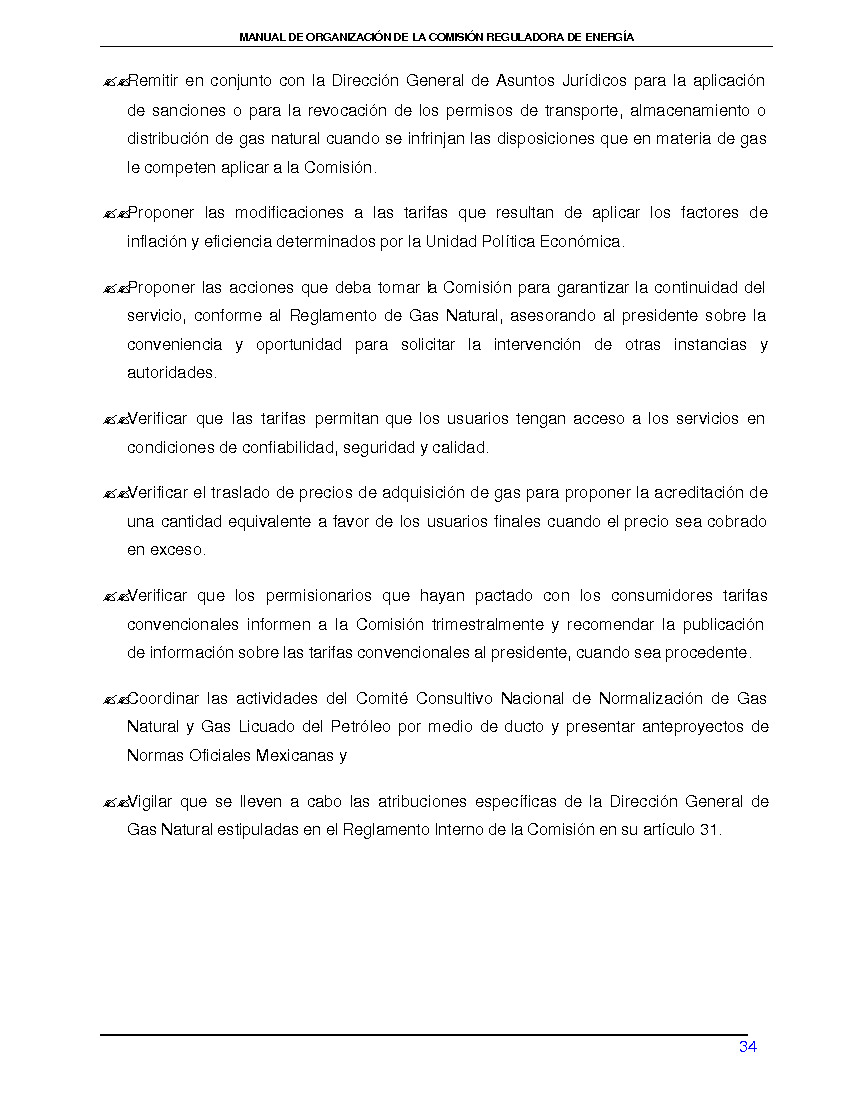 MANUAL DE ORGANIZACIÓN DE LA COMISIÓN REGULADORA DE ENERGÍA

✍✍Remitir en conjunto con la Dirección General de Asuntos Jurídicos para la aplicación de sanciones o para la revocación de los permisos de transporte, almacenamiento o distribución de gas natural cuando se infrinjan las disposiciones que en materia de gas le competen aplicar a la Comisión.

✍✍Proponer las modificaciones a las tarifas que resultan de aplicar los factores de inflación y eficiencia determinados por la Unidad Política Económica.

✍✍Proponer las acciones que deba tomar la Comisión para garantizar la continuidad del servicio, conforme al Reglamento de Gas Natural, asesorando al presidente sobre la conveniencia y oportunidad para solicitar la intervención de otras instancias y autoridades.

✍✍Verificar que las tarifas permitan que los usuarios tengan acceso a los servicios en condiciones de confiabilidad, seguridad y calidad.

✍✍Verificar el traslado de precios de adquisición de gas para proponer la acreditación de una cantidad equivalente a favor de los usuarios finales cuando el precio sea cobrado en exceso.

✍✍Verificar que los permisionarios que hayan pactado con los consumidores tarifas convencionales informen a la Comisión trimestralmente y recomendar la publicación de información sobre las tarifas convencionales al presidente, cuando sea procedente.

✍✍Coordinar las actividades del Comité Consultivo Nacional de Normalización de Gas Natural y Gas Licuado del Petróleo por medio de ducto y presentar anteproyectos de Normas Oficiales Mexicanas y

✍✍Vigilar que se lleven a cabo las atribuciones específicas de la Dirección General de Gas Natural estipuladas en el Reglamento Interno de la Comisión en su artículo 31.

34